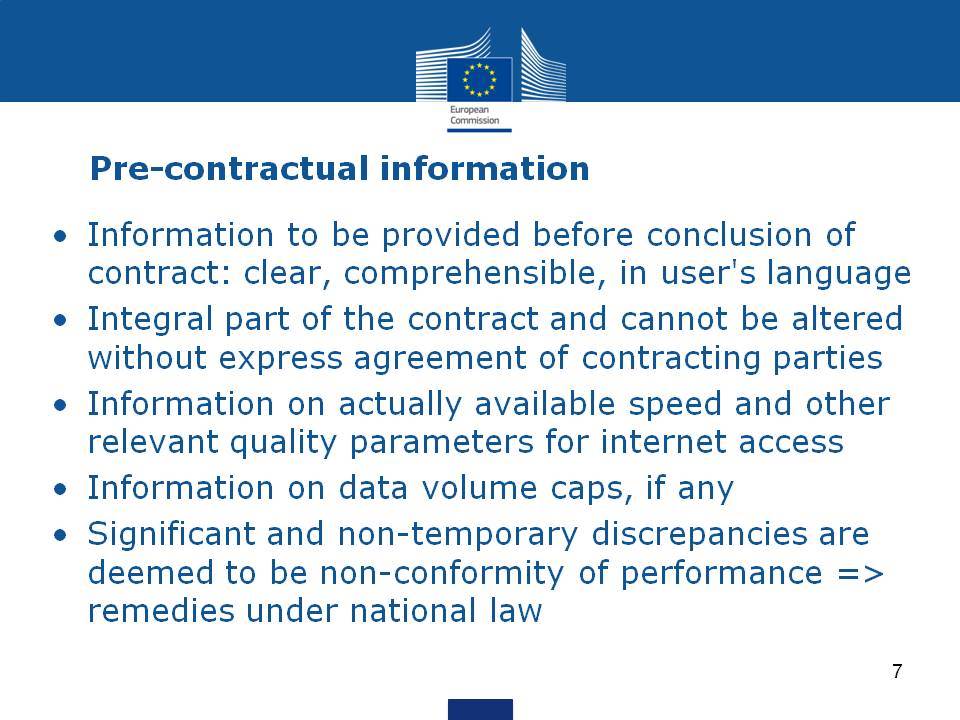 European Commission

Pre-contractual information

• Information to be provided before conclusion of contract: clear, comprehensible, in user's language
• Integral part of the contract and cannot be altered without express agreement of contracting parties
• Information on actually available speed and other relevant quality parameters for internet access
• Information on data volume caps, if any
• Significant and non-temporary discrepancies are deemed to be non-conformity of performance => remedies under national law

7